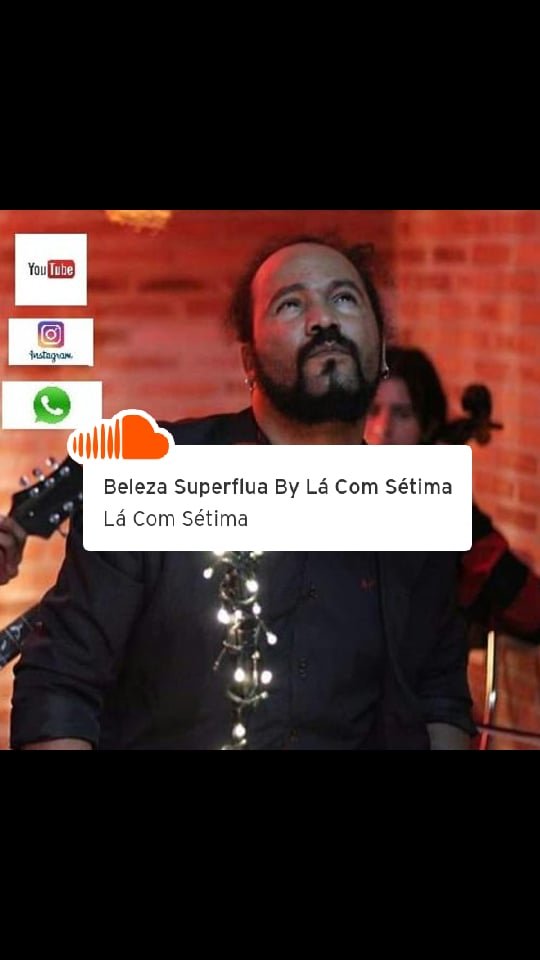 YouTube

Instagram

Beleza Superflua By Lá Com Sétima
Lá Com Sétima